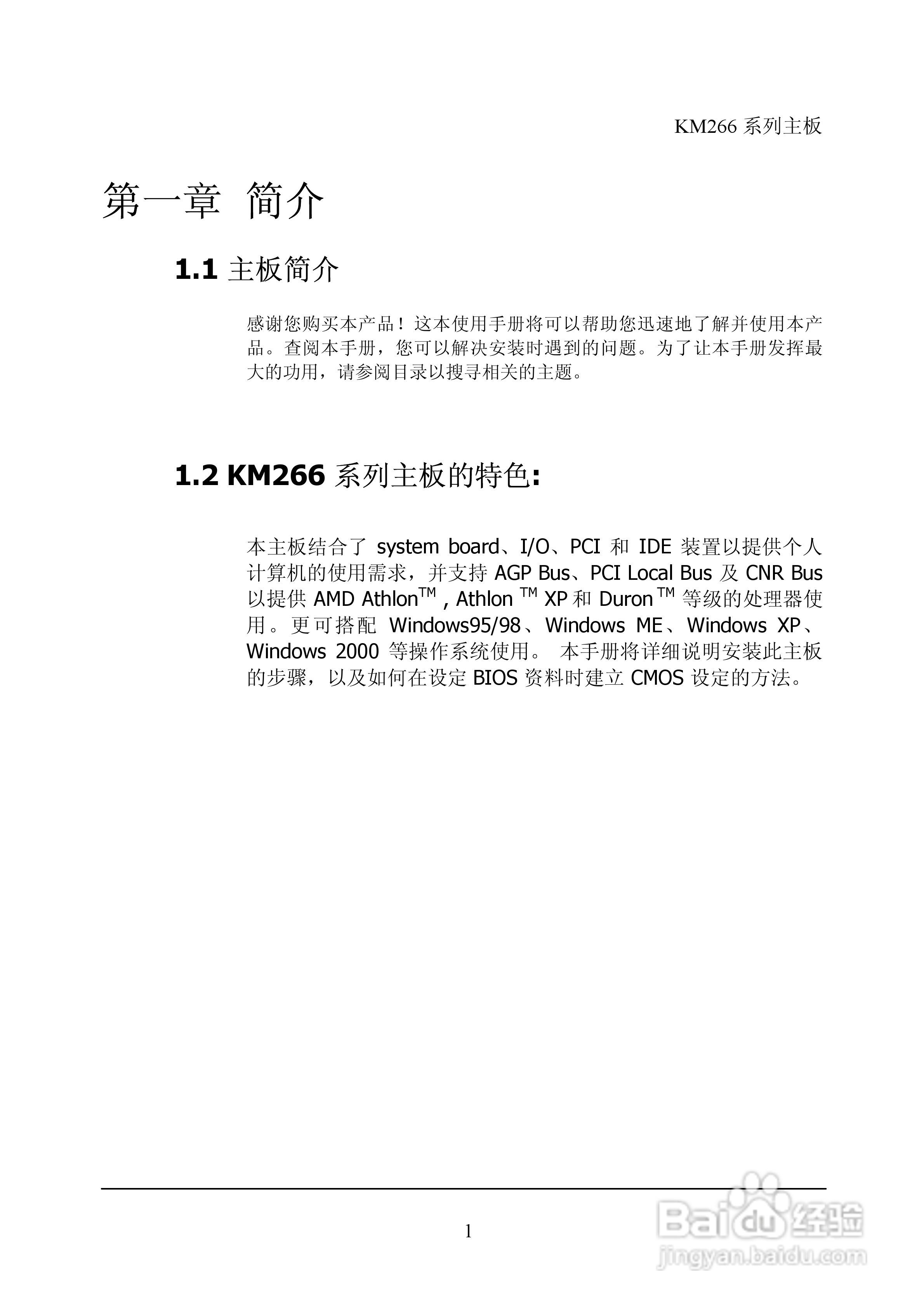 KM266 系列主板

第一章 简介

1.1 主板简介

感谢您购买本产品！这本使用手册将可以帮助您迅速地了解并使用本产品。查阅本手册，您可以解决安装时遇到的问题。为了让本手册发挥最大的功用，请参阅目录以搜寻相关的主题。

1.2 KM266 系列主板的特色:

本主板结合了 system board、I/O、PCI 和 IDE 装置以提供个人计算机的使用需求，并支持 AGP Bus、PCI Local Bus 及 CNR Bus 以提供 AMD Athlon$^{TM}$ , Athlon $^{TM}$ XP 和 Duron $^{TM}$ 等级的处理器使用。更可搭配 Windows95/98、Windows ME、Windows XP、Windows 2000 等操作系统使用。 本手册将详细说明安装此主板的步骤，以及如何在设定 BIOS 资料时建立 CMOS 设定的方法。

1

Baidu 经验
jingyan.baidu.com